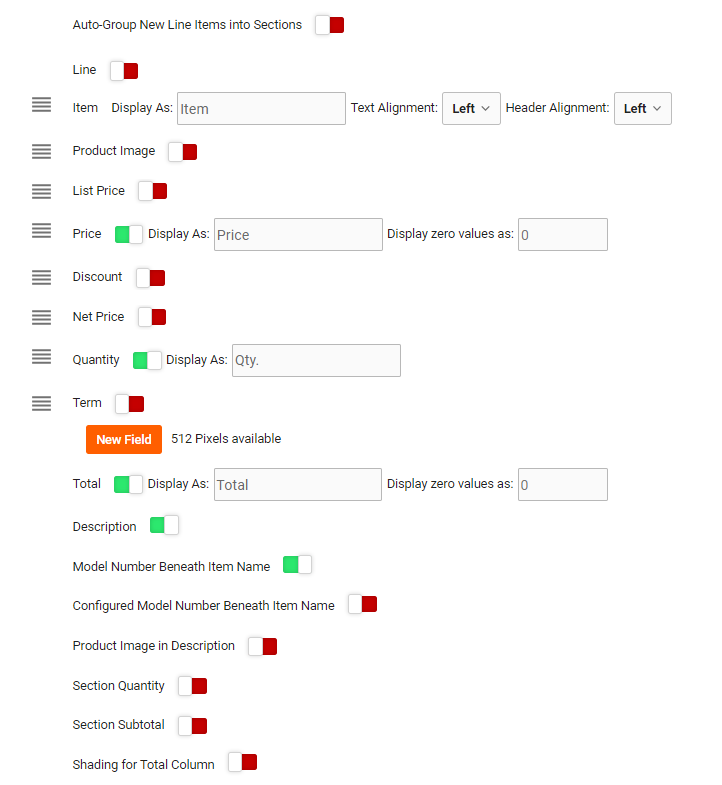 Auto-Group New Line Items into Sections

Line

Item Display As: Item Text Alignment: Left Header Alignment: Left

Product Image

List Price

Price Display As: Price Display zero values as: 0

Discount

Net Price

Quantity Display As: Qty.

Term

New Field 512 Pixels available

Total Display As: Total Display zero values as: 0

Description

Model Number Beneath Item Name

Configured Model Number Beneath Item Name

Product Image in Description

Section Quantity

Section Subtotal

Shading for Total Column